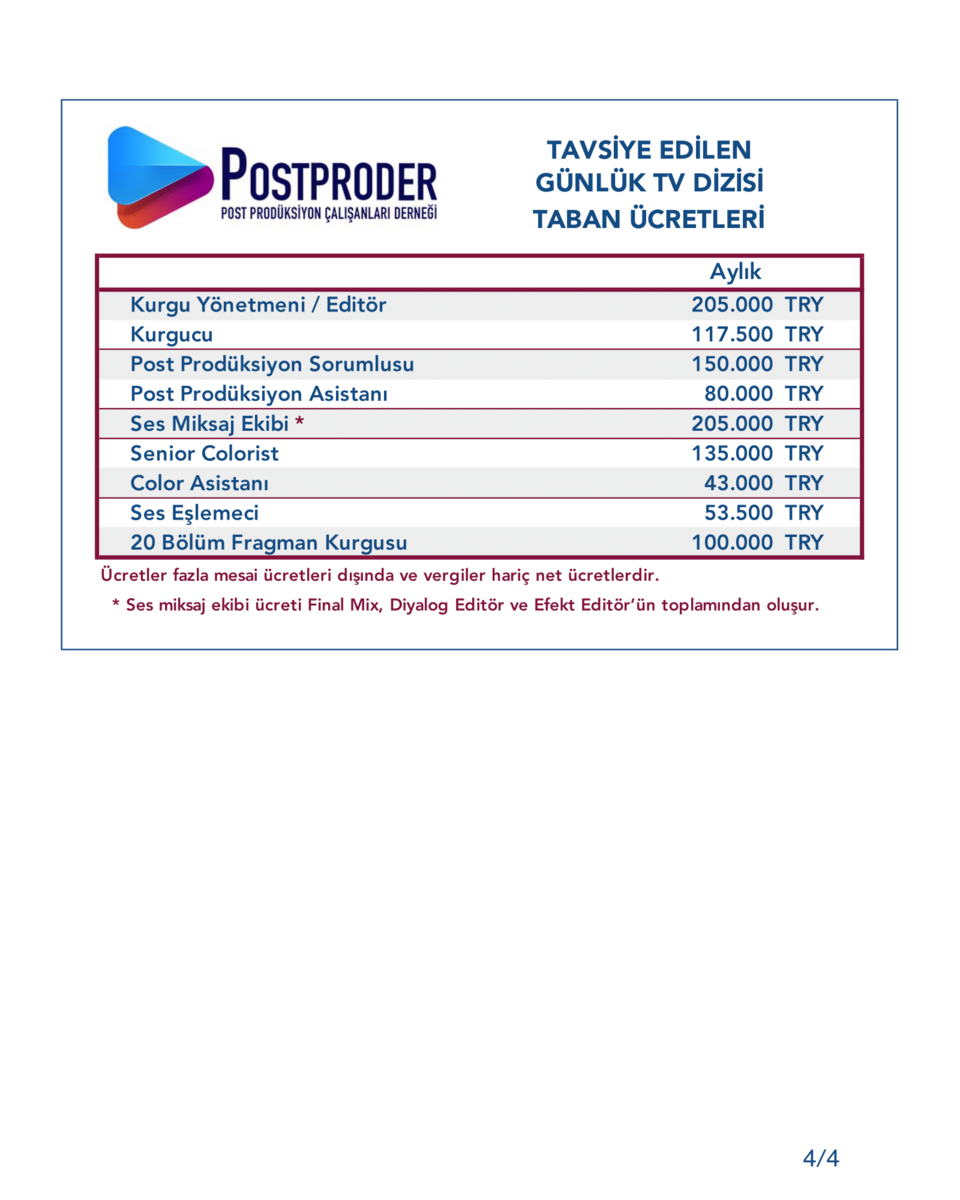 POSTPRODER
POST PRODÜKSİYON ÇALIŞANLARI DERNEĞİ

TAVSİYE EDİLEN
GÜNLÜK TV DİZİSİ
TABAN ÜCRETLERİ

| | Aylık |
|---|---|
| Kurgu Yönetmeni / Editör | 205.000 TRY |
| Kurgucu | 117.500 TRY |
| Post Prodüksiyon Sorumlusu | 150.000 TRY |
| Post Prodüksiyon Asistanı | 80.000 TRY |
| Ses Miksaj Ekibi * | 205.000 TRY |
| Senior Colorist | 135.000 TRY |
| Color Asistanı | 43.000 TRY |
| Ses Eşlemeci | 53.500 TRY |
| 20 Bölüm Fragman Kurgusu | 100.000 TRY |

Ücretler fazla mesai ücretleri dışında ve vergiler hariç net ücretlerdir.

* Ses miksaj ekibi ücreti Final Mix, Diyalog Editör ve Efekt Editör'ün toplamından oluşur.

4/4